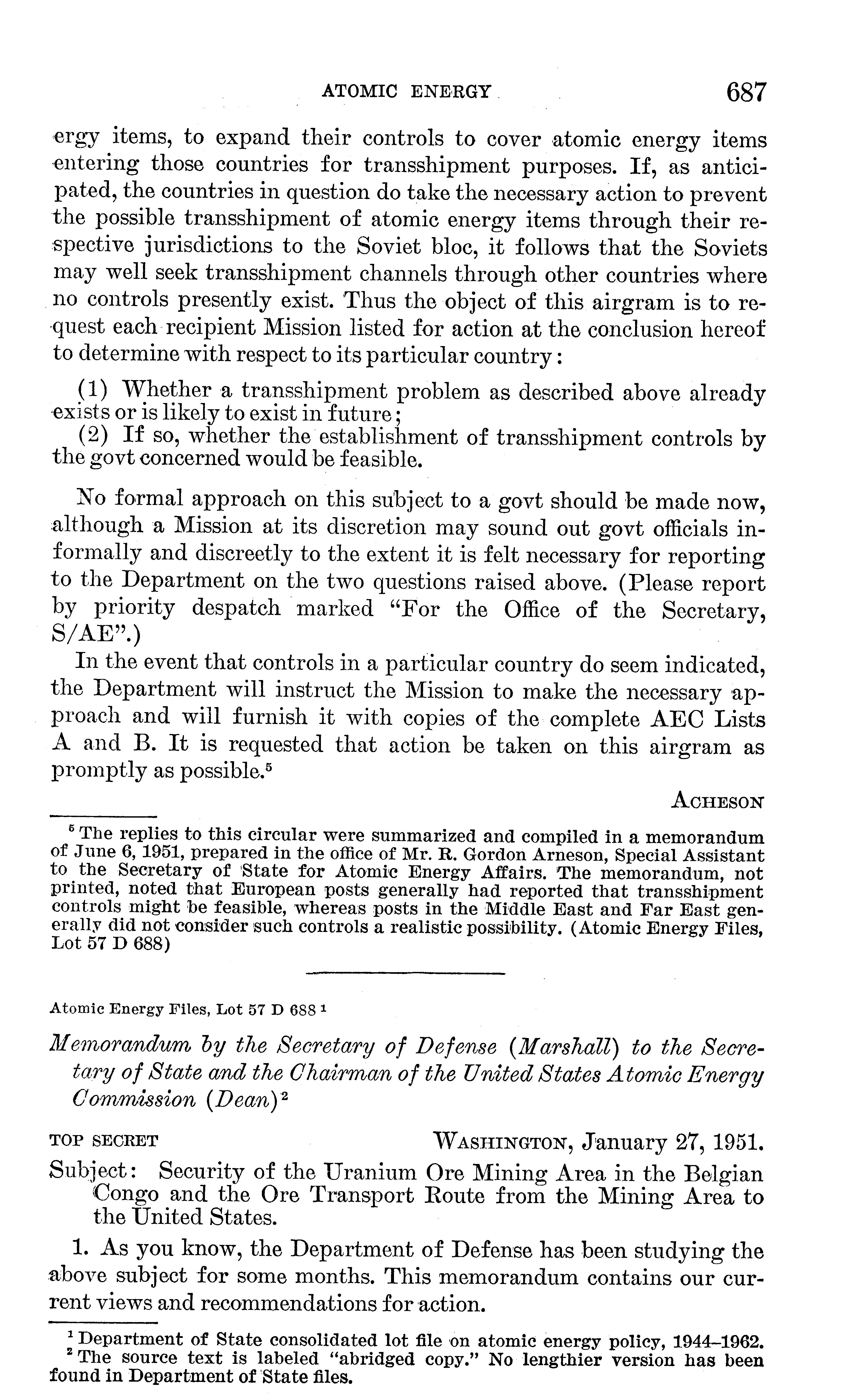 ATOMIC ENERGY 687

ergy items, to expand their controls to cover atomic energy items entering those countries for transshipment purposes. If, as anticipated, the countries in question do take the necessary action to prevent the possible transshipment of atomic energy items through their respective jurisdictions to the Soviet bloc, it follows that the Soviets may well seek transshipment channels through other countries where no controls presently exist. Thus the object of this airgram is to request each recipient Mission listed for action at the conclusion hereof to determine with respect to its particular country:

(1) Whether a transshipment problem as described above already exists or is likely to exist in future;
(2) If so, whether the establishment of transshipment controls by the govt concerned would be feasible.

No formal approach on this subject to a govt should be made now, although a Mission at its discretion may sound out govt officials informally and discreetly to the extent it is felt necessary for reporting to the Department on the two questions raised above. (Please report by priority despatch marked "For the Office of the Secretary, S/AE".)

In the event that controls in a particular country do seem indicated, the Department will instruct the Mission to make the necessary approach and will furnish it with copies of the complete AEC Lists A and B. It is requested that action be taken on this airgram as promptly as possible.$^5$

ACHESON

$^5$ The replies to this circular were summarized and compiled in a memorandum of June 6, 1951, prepared in the office of Mr. R. Gordon Arneson, Special Assistant to the Secretary of State for Atomic Energy Affairs. The memorandum, not printed, noted that European posts generally had reported that transshipment controls might be feasible, whereas posts in the Middle East and Far East generally did not consider such controls a realistic possibility. (Atomic Energy Files, Lot 57 D 688)

Atomic Energy Files, Lot 57 D 688 $^1$

Memorandum by the Secretary of Defense (Marshall) to the Secretary of State and the Chairman of the United States Atomic Energy Commission (Dean)$^2$

TOP SECRET WASHINGTON, January 27, 1951.

Subject: Security of the Uranium Ore Mining Area in the Belgian Congo and the Ore Transport Route from the Mining Area to the United States.

1. As you know, the Department of Defense has been studying the above subject for some months. This memorandum contains our current views and recommendations for action.

$^1$ Department of State consolidated lot file on atomic energy policy, 1944–1962.
$^2$ The source text is labeled "abridged copy." No lengthier version has been found in Department of State files.